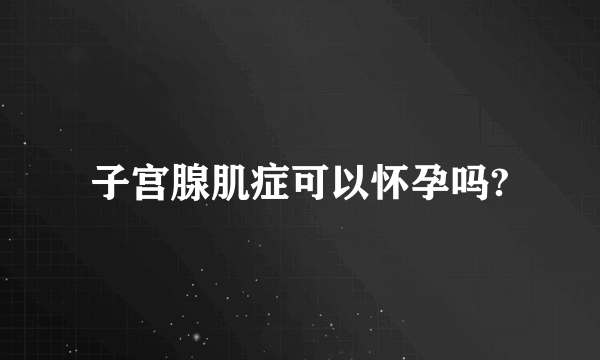 子宫腺肌症可以怀孕吗?